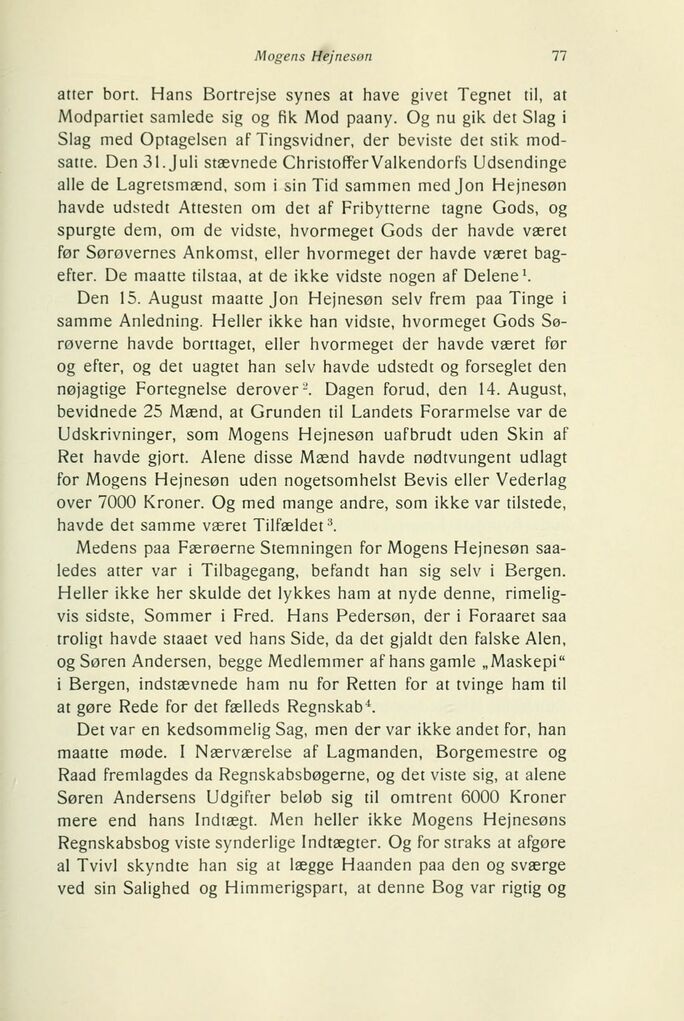 Mogens Hejnesøn 77

atter bort. Hans Bortrejse synes at have givet Tegnet til, at Modpartiet samlede sig og fik Mod paany. Og nu gik det Slag i Slag med Optagelsen af Tingsvidner, der beviste det stik modsatte. Den 31. Juli stævnede Christoffer Valkendorfs Udsendinge alle de Lagretsmænd, som i sin Tid sammen med Jon Hejnesøn havde udstedt Attesten om det af Fribytterne tagne Gods, og spurgte dem, om de vidste, hvormeget Gods der havde været før Sørøvernes Ankomst, eller hvormeget der havde været bagefter. De maatte tilstaa, at de ikke vidste nogen af Delene$^1$.

Den 15. August maatte Jon Hejnesøn selv frem paa Tinge i samme Anledning. Heller ikke han vidste, hvormeget Gods Sørøverne havde borttaget, eller hvormeget der havde været før og efter, og det uagtet han selv havde udstedt og forseglet den nøjagtige Fortegnelse derover$^2$. Dagen forud, den 14. August, bevidnede 25 Mænd, at Grunden til Landets Forarmelse var de Udskrivninger, som Mogens Hejnesøn uafbrudt uden Skin af Ret havde gjort. Alene disse Mænd havde nødtvungent udlagt for Mogens Hejnesøn uden nogetsomhelst Bevis eller Vederlag over 7000 Kroner. Og med mange andre, som ikke var tilstede, havde det samme været Tilfældet$^3$.

Medens paa Færøerne Stemningen for Mogens Hejnesøn saaledes atter var i Tilbagegang, befandt han sig selv i Bergen. Heller ikke her skulde det lykkes ham at nyde denne, rimeligvis sidste, Sommer i Fred. Hans Pedersøn, der i Foraaret saa troligt havde staaet ved hans Side, da det gjaldt den falske Alen, og Søren Andersen, begge Medlemmer af hans gamle „Maskepi“ i Bergen, indstævnede ham nu for Retten for at tvinge ham til at gøre Rede for det fælleds Regnskab$^4$.

Det var en kedsommelig Sag, men der var ikke andet for, han maatte møde. I Nærværelse af Lagmanden, Borgemestre og Raad fremlagdes da Regnskabsbøgerne, og det viste sig, at alene Søren Andersens Udgifter beløb sig til omtrent 6000 Kroner mere end hans Indtægt. Men heller ikke Mogens Hejnesøns Regnskabsbog viste synderlige Indtægter. Og for straks at afgøre al Tvivl skyndte han sig at lægge Haanden paa den og sværge ved sin Salighed og Himmerigspart, at denne Bog var rigtig og